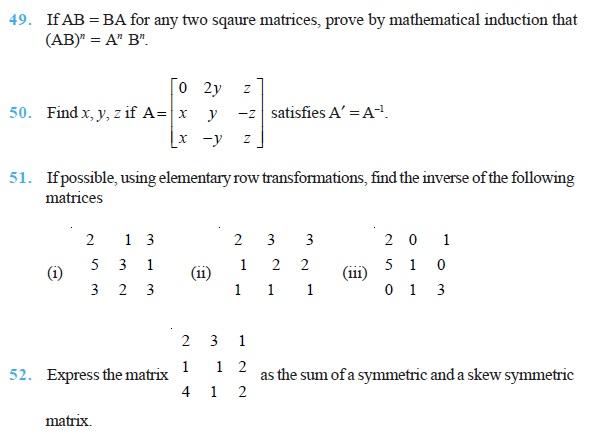 49. If AB = BA for any two sqaure matrices, prove by mathematical induction that $(AB)^n = A^n B^n$.

50. Find $x, y, z$ if $A = \begin{bmatrix} 0 & 2y & z \\ x & y & -z \\ x & -y & z \end{bmatrix}$ satisfies $A' = A^{-1}$.

51. If possible, using elementary row transformations, find the inverse of the following matrices

(i) $\begin{matrix} 2 & 1 & 3 \\ 5 & 3 & 1 \\ 3 & 2 & 3 \end{matrix}$ (ii) $\begin{matrix} 2 & 3 & 3 \\ 1 & 2 & 2 \\ 1 & 1 & 1 \end{matrix}$ (iii) $\begin{matrix} 2 & 0 & 1 \\ 5 & 1 & 0 \\ 0 & 1 & 3 \end{matrix}$

52. Express the matrix $\begin{matrix} 2 & 3 & 1 \\ 1 & 1 & 2 \\ 4 & 1 & 2 \end{matrix}$ as the sum of a symmetric and a skew symmetric matrix.